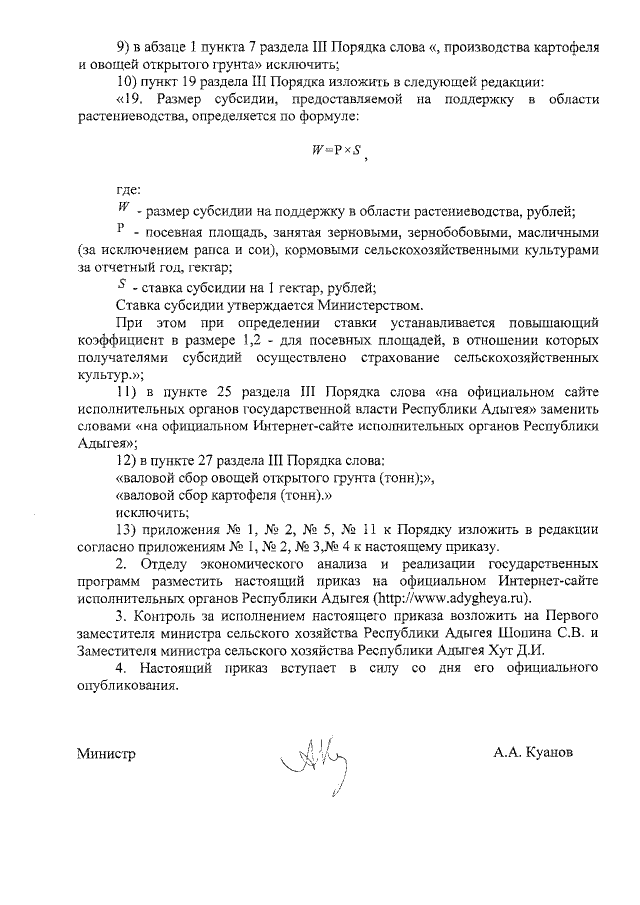 9) в абзаце 1 пункта 7 раздела III Порядка слова «, производства картофеля и овощей открытого грунта» исключить;

10) пункт 19 раздела III Порядка изложить в следующей редакции:

«19. Размер субсидии, предоставляемой на поддержку в области растениеводства, определяется по формуле:

$W = P \times S$,

где:

$W$ - размер субсидии на поддержку в области растениеводства, рублей;

$P$ - посевная площадь, занятая зерновыми, зернобобовыми, масличными (за исключением рапса и сои), кормовыми сельскохозяйственными культурами за отчетный год, гектар;

$S$ - ставка субсидии на 1 гектар, рублей;

Ставка субсидии утверждается Министерством.

При этом при определении ставки устанавливается повышающий коэффициент в размере 1,2 - для посевных площадей, в отношении которых получателями субсидий осуществлено страхование сельскохозяйственных культур.»;

11) в пункте 25 раздела III Порядка слова «на официальном сайте исполнительных органов государственной власти Республики Адыгея» заменить словами «на официальном Интернет-сайте исполнительных органов Республики Адыгея»;

12) в пункте 27 раздела III Порядка слова:

«валовой сбор овощей открытого грунта (тонн);»,

«валовой сбор картофеля (тонн).»

исключить;

13) приложения № 1, № 2, № 5, № 11 к Порядку изложить в редакции согласно приложениям № 1, № 2, № 3,№ 4 к настоящему приказу.

2. Отделу экономического анализа и реализации государственных программ разместить настоящий приказ на официальном Интернет-сайте исполнительных органов Республики Адыгея (http://www.adygheya.ru).

3. Контроль за исполнением настоящего приказа возложить на Первого заместителя министра сельского хозяйства Республики Адыгея Шопина С.В. и Заместителя министра сельского хозяйства Республики Адыгея Хут Д.И.

4. Настоящий приказ вступает в силу со дня его официального опубликования.

Министр А.А. Куанов